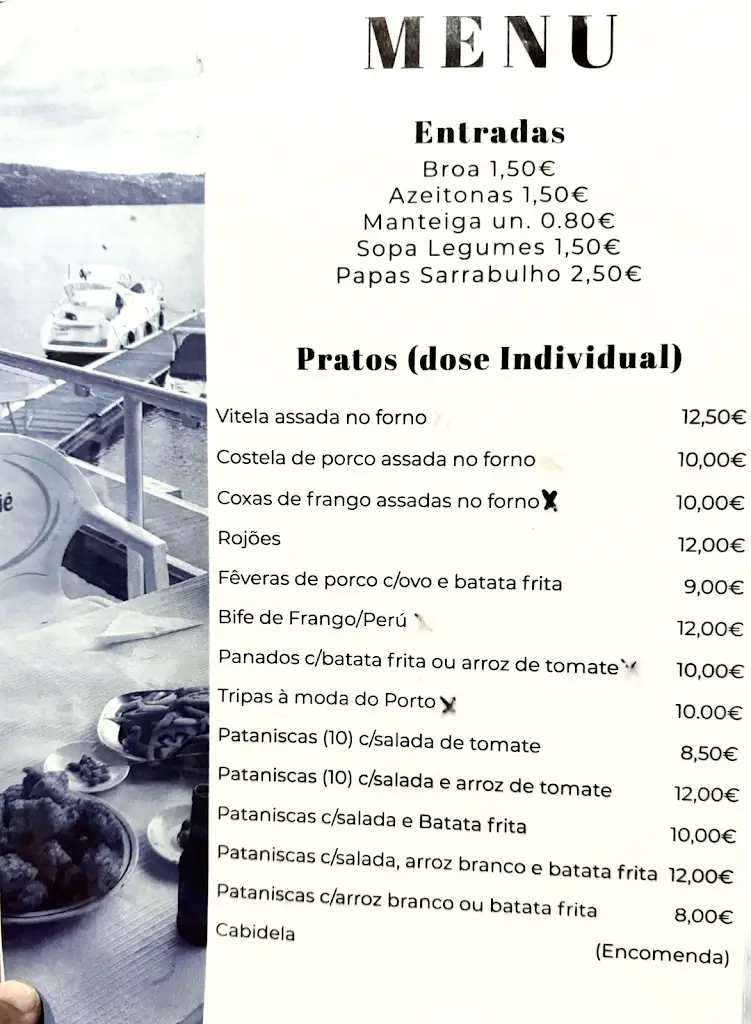 MENU

Entradas
Broa 1,50€
Azeitonas 1,50€
Manteiga un. 0.80€
Sopa Legumes 1,50€
Papas Sarrabulho 2,50€

Pratos (dose Individual)

| | |
|---|---|
| Vitela assada no forno | 12,50€ |
| Costela de porco assada no forno | 10,00€ |
| Coxas de frango assadas no forno X | 10,00€ |
| Rojões | 12,00€ |
| Fêveras de porco c/ovo e batata frita | 9,00€ |
| Bife de Frango/Perú | 12,00€ |
| Panados c/batata frita ou arroz de tomate | 10,00€ |
| Tripas à moda do Porto X | 10.00€ |
| Pataniscas (10) c/salada de tomate | 8,50€ |
| Pataniscas (10) c/salada e arroz de tomate | 12,00€ |
| Pataniscas c/salada e Batata frita | 10,00€ |
| Pataniscas c/salada, arroz branco e batata frita | 12,00€ |
| Pataniscas c/arroz branco ou batata frita | 8,00€ |
| Cabidela | (Encomenda) |

ié